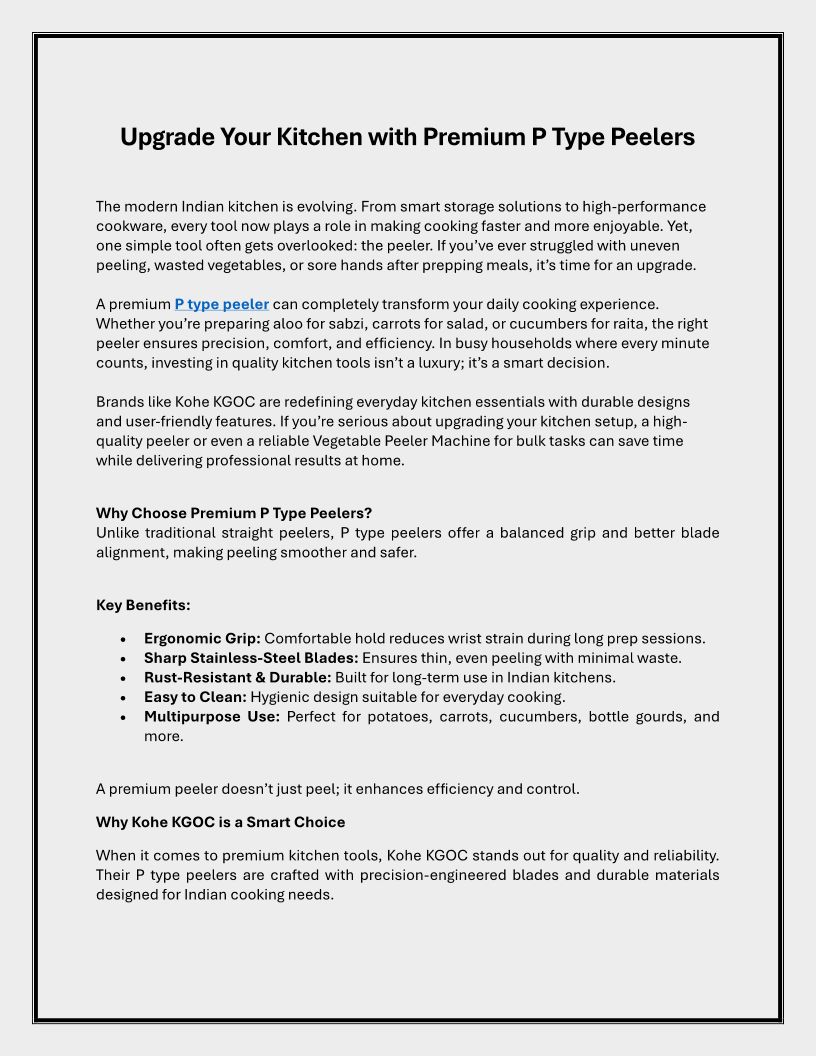 Upgrade Your Kitchen with Premium P Type Peelers

The modern Indian kitchen is evolving. From smart storage solutions to high-performance cookware, every tool now plays a role in making cooking faster and more enjoyable. Yet, one simple tool often gets overlooked: the peeler. If you've ever struggled with uneven peeling, wasted vegetables, or sore hands after prepping meals, it's time for an upgrade.

A premium P type peeler can completely transform your daily cooking experience. Whether you're preparing aloo for sabzi, carrots for salad, or cucumbers for raita, the right peeler ensures precision, comfort, and efficiency. In busy households where every minute counts, investing in quality kitchen tools isn't a luxury; it's a smart decision.

Brands like Kohe KGOC are redefining everyday kitchen essentials with durable designs and user-friendly features. If you're serious about upgrading your kitchen setup, a high-quality peeler or even a reliable Vegetable Peeler Machine for bulk tasks can save time while delivering professional results at home.

Why Choose Premium P Type Peelers?
Unlike traditional straight peelers, P type peelers offer a balanced grip and better blade alignment, making peeling smoother and safer.

Key Benefits:

• Ergonomic Grip: Comfortable hold reduces wrist strain during long prep sessions.
• Sharp Stainless-Steel Blades: Ensures thin, even peeling with minimal waste.
• Rust-Resistant & Durable: Built for long-term use in Indian kitchens.
• Easy to Clean: Hygienic design suitable for everyday cooking.
• Multipurpose Use: Perfect for potatoes, carrots, cucumbers, bottle gourds, and more.

A premium peeler doesn't just peel; it enhances efficiency and control.

Why Kohe KGOC is a Smart Choice

When it comes to premium kitchen tools, Kohe KGOC stands out for quality and reliability. Their P type peelers are crafted with precision-engineered blades and durable materials designed for Indian cooking needs.